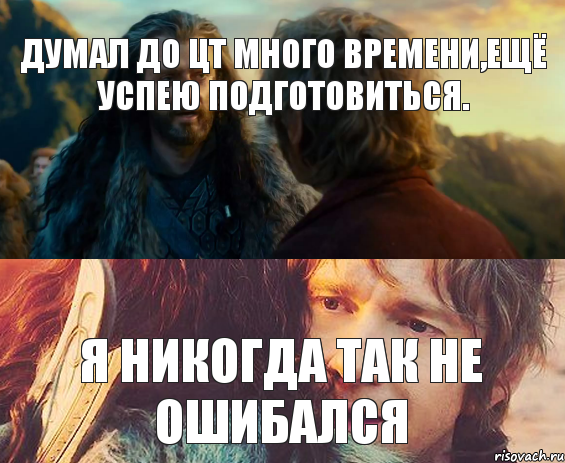 ДУМАЛ ДО ЦТ МНОГО ВРЕМЕНИ,ЕЩЁ УСПЕЮ ПОДГОТОВИТЬСЯ.

Я НИКОГДА ТАК НЕ ОШИБАЛСЯ

risovach.ru